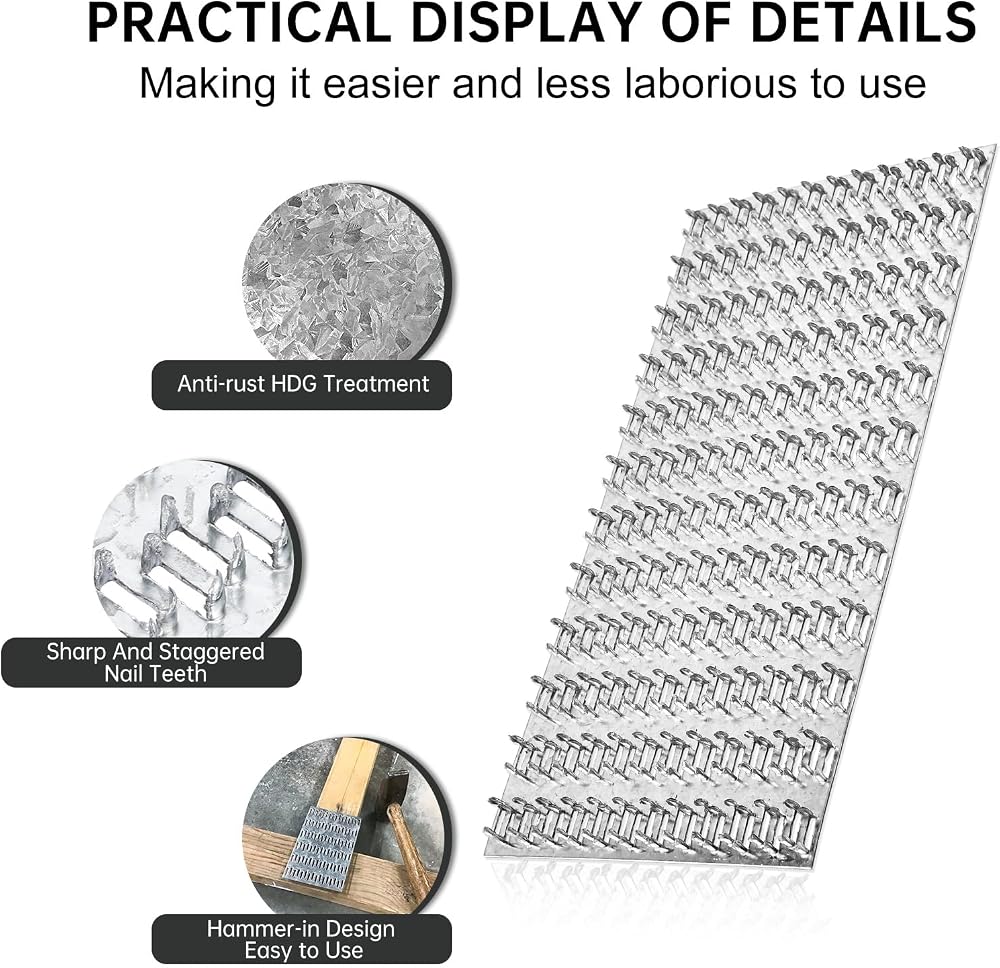 PRACTICAL DISPLAY OF DETAILS

Making it easier and less laborious to use

Anti-rust HDG Treatment

Sharp And Staggered
Nail Teeth

Hammer-in Design
Easy to Use